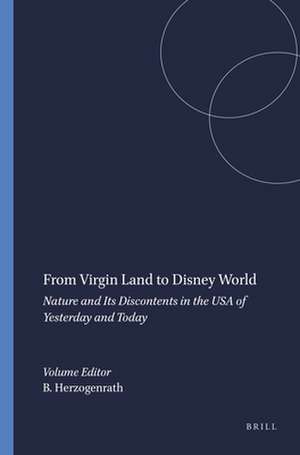 From Virgin Land to Disney World

Nature and Its Discontents in the USA of Yesterday and Today

Volume Editor
B. Herzogenrath

BRILL